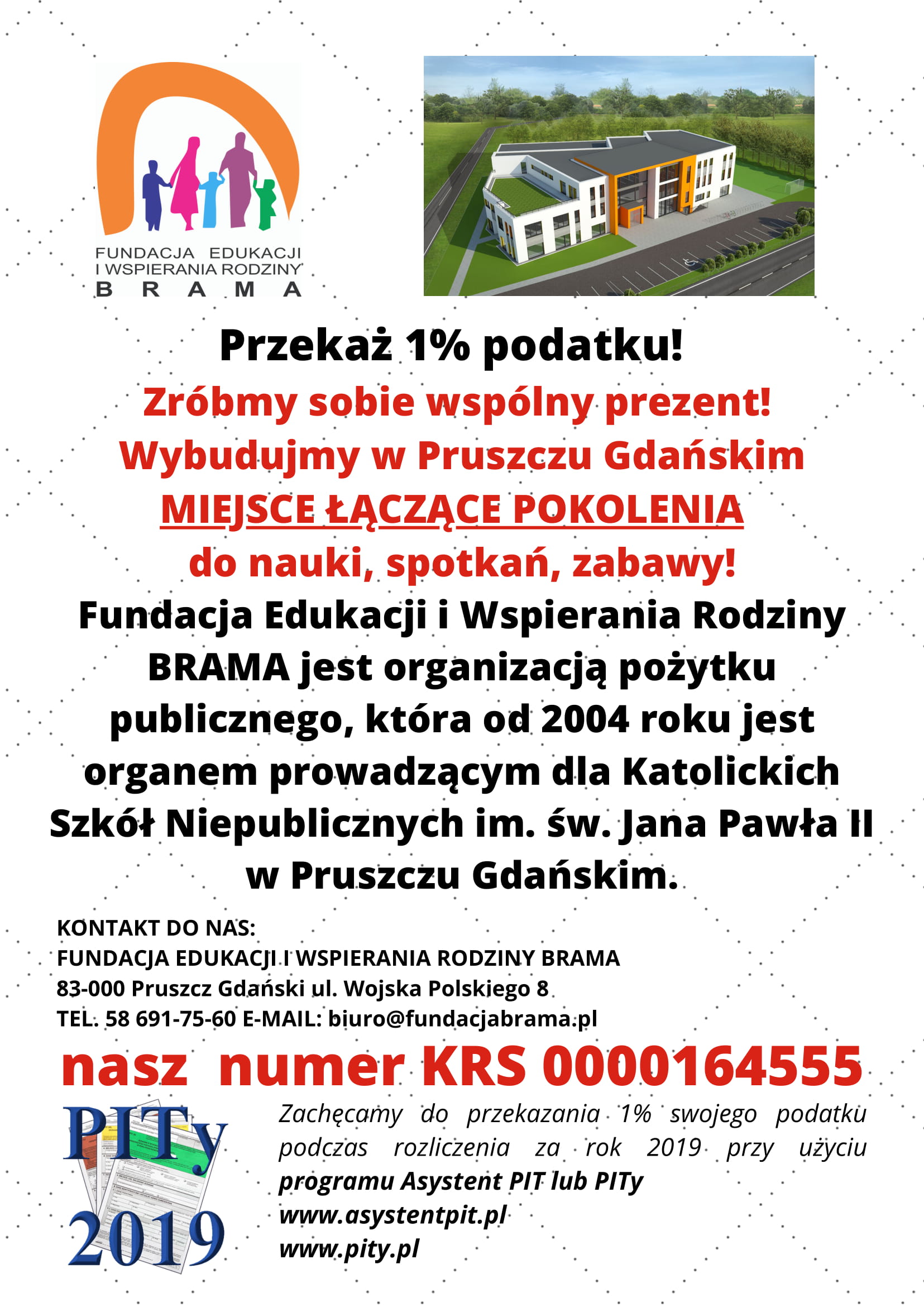 FUNDACJA EDUKACJI I WSPIERANIA RODZINY BRAMA

Przekaż 1% podatku!

Zróbmy sobie wspólny prezent!
Wybudujmy w Pruszczu Gdańskim
MIEJSCE ŁĄCZĄCE POKOLENIA
do nauki, spotkań, zabawy!

Fundacja Edukacji i Wspierania Rodziny BRAMA jest organizacją pożytku publicznego, która od 2004 roku jest organem prowadzącym dla Katolickich Szkół Niepublicznych im. św. Jana Pawła II w Pruszczu Gdańskim.

KONTAKT DO NAS:
FUNDACJA EDUKACJI I WSPIERANIA RODZINY BRAMA
83-000 Pruszcz Gdański ul. Wojska Polskiego 8
TEL. 58 691-75-60 E-MAIL: biuro@fundacjabrama.pl

nasz numer KRS 0000164555

PITy 2019

Zachęcamy do przekazania 1% swojego podatku podczas rozliczenia za rok 2019 przy użyciu programu Asystent PIT lub PITy
www.asystentpit.pl
www.pity.pl